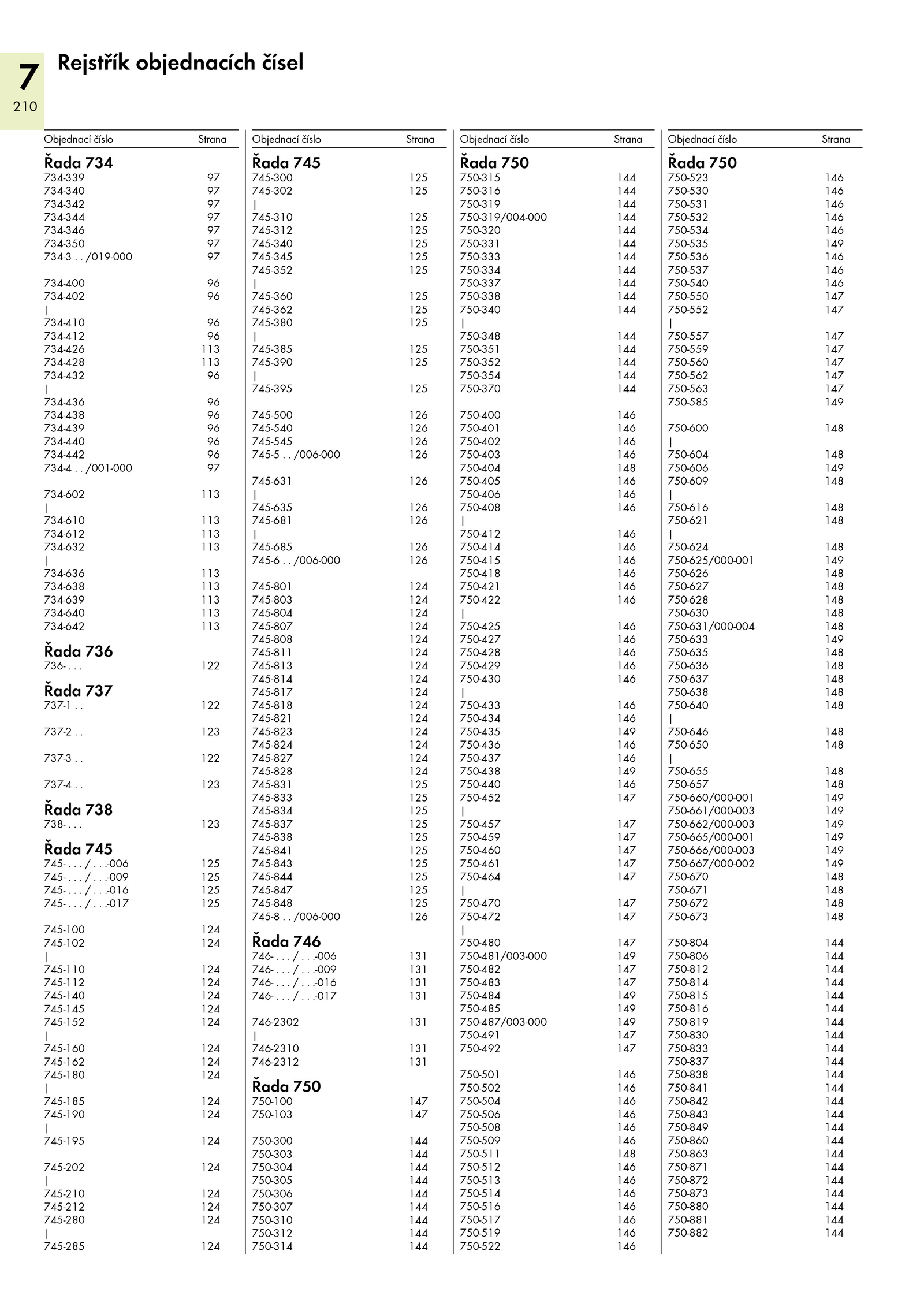 7
210

Rejstřík objednacích čísel

| Objednací číslo | Strana |
|---|---|
| **Řada 734** | |
| 734-339 | 97 |
| 734-340 | 97 |
| 734-342 | 97 |
| 734-344 | 97 |
| 734-346 | 97 |
| 734-350 | 97 |
| 734-3 . . /019-000 | 97 |
| 734-400 | 96 |
| 734-402 | 96 |
| \| | |
| 734-410 | 96 |
| 734-412 | 96 |
| 734-426 | 113 |
| 734-428 | 113 |
| 734-432 | 96 |
| \| | |
| 734-436 | 96 |
| 734-438 | 96 |
| 734-439 | 96 |
| 734-440 | 96 |
| 734-442 | 96 |
| 734-4 . . /001-000 | 97 |
| 734-602 | 113 |
| \| | |
| 734-610 | 113 |
| 734-612 | 113 |
| 734-632 | 113 |
| \| | |
| 734-636 | 113 |
| 734-638 | 113 |
| 734-639 | 113 |
| 734-640 | 113 |
| 734-642 | 113 |
| **Řada 736** | |
| 736- . . . | 122 |
| **Řada 737** | |
| 737-1 . . | 122 |
| 737-2 . . | 123 |
| 737-3 . . | 122 |
| 737-4 . . | 123 |
| **Řada 738** | |
| 738- . . . | 123 |
| **Řada 745** | |
| 745- . . . / . . .-006 | 125 |
| 745- . . . / . . .-009 | 125 |
| 745- . . . / . . .-016 | 125 |
| 745- . . . / . . .-017 | 125 |
| 745-100 | 124 |
| 745-102 | 124 |
| \| | |
| 745-110 | 124 |
| 745-112 | 124 |
| 745-140 | 124 |
| 745-145 | 124 |
| 745-152 | 124 |
| \| | |
| 745-160 | 124 |
| 745-162 | 124 |
| 745-180 | 124 |
| \| | |
| 745-185 | 124 |
| 745-190 | 124 |
| \| | |
| 745-195 | 124 |
| 745-202 | 124 |
| \| | |
| 745-210 | 124 |
| 745-212 | 124 |
| 745-280 | 124 |
| \| | |
| 745-285 | 124 |

| Objednací číslo | Strana |
|---|---|
| **Řada 745** | |
| 745-300 | 125 |
| 745-302 | 125 |
| \| | |
| 745-310 | 125 |
| 745-312 | 125 |
| 745-340 | 125 |
| 745-345 | 125 |
| 745-352 | 125 |
| \| | |
| 745-360 | 125 |
| 745-362 | 125 |
| 745-380 | 125 |
| \| | |
| 745-385 | 125 |
| 745-390 | 125 |
| \| | |
| 745-395 | 125 |
| 745-500 | 126 |
| 745-540 | 126 |
| 745-545 | 126 |
| 745-5 . . /006-000 | 126 |
| 745-631 | 126 |
| \| | |
| 745-635 | 126 |
| 745-681 | 126 |
| \| | |
| 745-685 | 126 |
| 745-6 . . /006-000 | 126 |
| 745-801 | 124 |
| 745-803 | 124 |
| 745-804 | 124 |
| 745-807 | 124 |
| 745-808 | 124 |
| 745-811 | 124 |
| 745-813 | 124 |
| 745-814 | 124 |
| 745-817 | 124 |
| 745-818 | 124 |
| 745-821 | 124 |
| 745-823 | 124 |
| 745-824 | 124 |
| 745-827 | 124 |
| 745-828 | 124 |
| 745-831 | 125 |
| 745-833 | 125 |
| 745-834 | 125 |
| 745-837 | 125 |
| 745-838 | 125 |
| 745-841 | 125 |
| 745-843 | 125 |
| 745-844 | 125 |
| 745-847 | 125 |
| 745-848 | 125 |
| 745-8 . . /006-000 | 126 |
| **Řada 746** | |
| 746- . . . / . . .-006 | 131 |
| 746- . . . / . . .-009 | 131 |
| 746- . . . / . . .-016 | 131 |
| 746- . . . / . . .-017 | 131 |
| 746-2302 | 131 |
| \| | |
| 746-2310 | 131 |
| 746-2312 | 131 |
| **Řada 750** | |
| 750-100 | 147 |
| 750-103 | 147 |
| 750-300 | 144 |
| 750-303 | 144 |
| 750-304 | 144 |
| 750-305 | 144 |
| 750-306 | 144 |
| 750-307 | 144 |
| 750-310 | 144 |
| 750-312 | 144 |
| 750-314 | 144 |

| Objednací číslo | Strana |
|---|---|
| **Řada 750** | |
| 750-315 | 144 |
| 750-316 | 144 |
| 750-319 | 144 |
| 750-319/004-000 | 144 |
| 750-320 | 144 |
| 750-331 | 144 |
| 750-333 | 144 |
| 750-334 | 144 |
| 750-337 | 144 |
| 750-338 | 144 |
| 750-340 | 144 |
| \| | |
| 750-348 | 144 |
| 750-351 | 144 |
| 750-352 | 144 |
| 750-354 | 144 |
| 750-370 | 144 |
| 750-400 | 146 |
| 750-401 | 146 |
| 750-402 | 146 |
| 750-403 | 146 |
| 750-404 | 148 |
| 750-405 | 146 |
| 750-406 | 146 |
| 750-408 | 146 |
| \| | |
| 750-412 | 146 |
| 750-414 | 146 |
| 750-415 | 146 |
| 750-418 | 146 |
| 750-421 | 146 |
| 750-422 | 146 |
| \| | |
| 750-425 | 146 |
| 750-427 | 146 |
| 750-428 | 146 |
| 750-429 | 146 |
| 750-430 | 146 |
| \| | |
| 750-433 | 146 |
| 750-434 | 146 |
| 750-435 | 149 |
| 750-436 | 146 |
| 750-437 | 146 |
| 750-438 | 149 |
| 750-440 | 146 |
| 750-452 | 147 |
| \| | |
| 750-457 | 147 |
| 750-459 | 147 |
| 750-460 | 147 |
| 750-461 | 147 |
| 750-464 | 147 |
| \| | |
| 750-470 | 147 |
| 750-472 | 147 |
| \| | |
| 750-480 | 147 |
| 750-481/003-000 | 149 |
| 750-482 | 147 |
| 750-483 | 147 |
| 750-484 | 149 |
| 750-485 | 149 |
| 750-487/003-000 | 149 |
| 750-491 | 147 |
| 750-492 | 147 |
| 750-501 | 146 |
| 750-502 | 146 |
| 750-504 | 146 |
| 750-506 | 146 |
| 750-508 | 146 |
| 750-509 | 146 |
| 750-511 | 148 |
| 750-512 | 146 |
| 750-513 | 146 |
| 750-514 | 146 |
| 750-516 | 146 |
| 750-517 | 146 |
| 750-519 | 146 |
| 750-522 | 146 |

| Objednací číslo | Strana |
|---|---|
| **Řada 750** | |
| 750-523 | 146 |
| 750-530 | 146 |
| 750-531 | 146 |
| 750-532 | 146 |
| 750-534 | 146 |
| 750-535 | 149 |
| 750-536 | 146 |
| 750-537 | 146 |
| 750-540 | 146 |
| 750-550 | 147 |
| 750-552 | 147 |
| \| | |
| 750-557 | 147 |
| 750-559 | 147 |
| 750-560 | 147 |
| 750-562 | 147 |
| 750-563 | 147 |
| 750-585 | 149 |
| 750-600 | 148 |
| \| | |
| 750-604 | 148 |
| 750-606 | 149 |
| 750-609 | 148 |
| \| | |
| 750-616 | 148 |
| 750-621 | 148 |
| \| | |
| 750-624 | 148 |
| 750-625/000-001 | 149 |
| 750-626 | 148 |
| 750-627 | 148 |
| 750-628 | 148 |
| 750-630 | 148 |
| 750-631/000-004 | 148 |
| 750-633 | 149 |
| 750-635 | 148 |
| 750-636 | 148 |
| 750-637 | 148 |
| 750-638 | 148 |
| 750-640 | 148 |
| \| | |
| 750-646 | 148 |
| 750-650 | 148 |
| \| | |
| 750-655 | 148 |
| 750-657 | 148 |
| 750-660/000-001 | 149 |
| 750-661/000-003 | 149 |
| 750-662/000-003 | 149 |
| 750-665/000-001 | 149 |
| 750-666/000-003 | 149 |
| 750-667/000-002 | 149 |
| 750-670 | 148 |
| 750-671 | 148 |
| 750-672 | 148 |
| 750-673 | 148 |
| 750-804 | 144 |
| 750-806 | 144 |
| 750-812 | 144 |
| 750-814 | 144 |
| 750-815 | 144 |
| 750-816 | 144 |
| 750-819 | 144 |
| 750-830 | 144 |
| 750-833 | 144 |
| 750-837 | 144 |
| 750-838 | 144 |
| 750-841 | 144 |
| 750-842 | 144 |
| 750-843 | 144 |
| 750-849 | 144 |
| 750-860 | 144 |
| 750-863 | 144 |
| 750-871 | 144 |
| 750-872 | 144 |
| 750-873 | 144 |
| 750-880 | 144 |
| 750-881 | 144 |
| 750-882 | 144 |